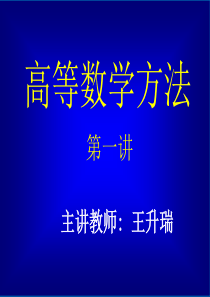 高等数学方法

第一讲

主讲教师：王升瑞